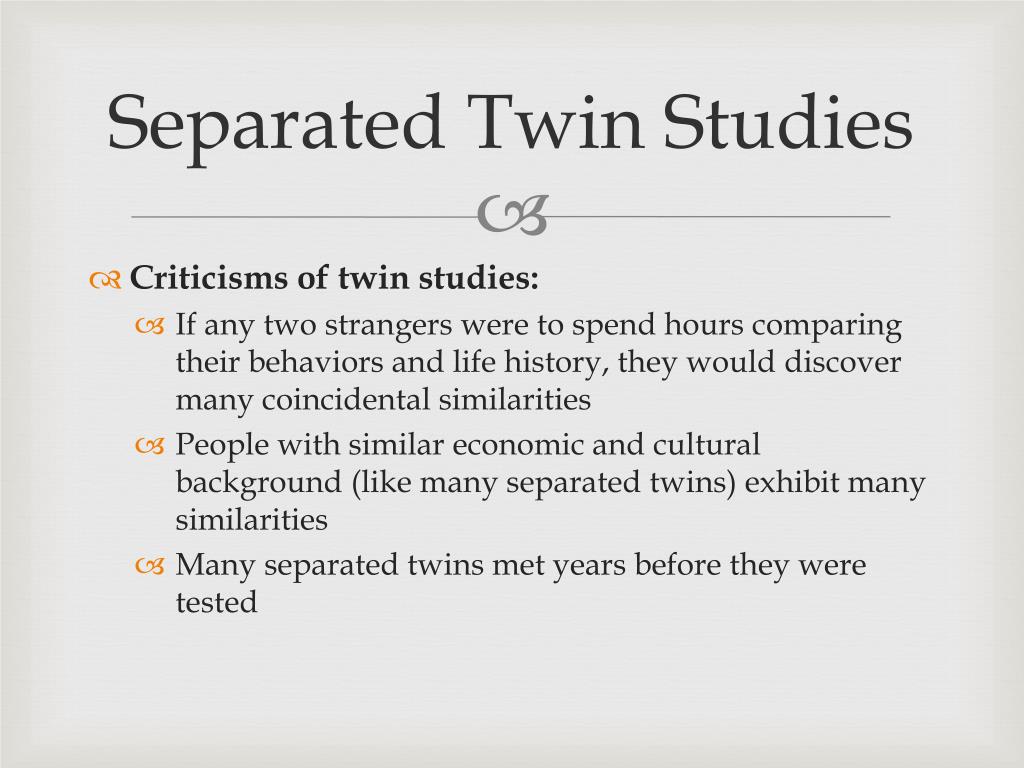 Separated Twin Studies

Criticisms of twin studies:

If any two strangers were to spend hours comparing their behaviors and life history, they would discover many coincidental similarities

People with similar economic and cultural background (like many separated twins) exhibit many similarities

Many separated twins met years before they were tested